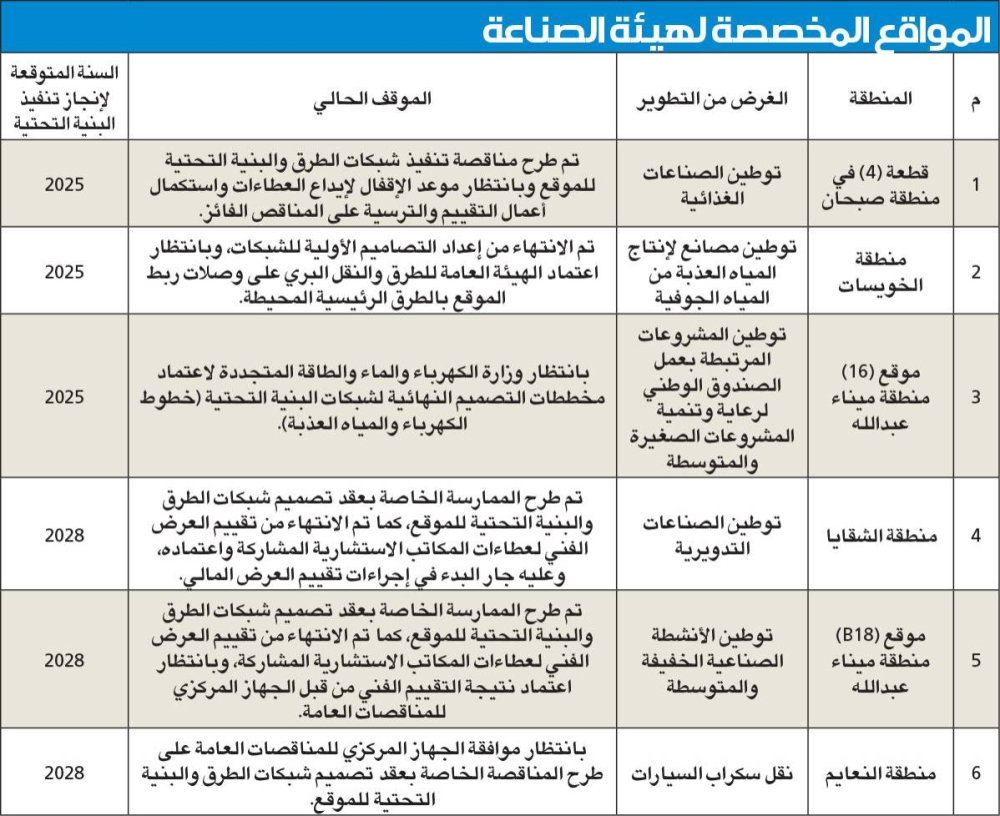 المواقع المخصصة لهيئة الصناعة

| م | المنطقة | الغرض من التطوير | الموقف الحالي | السنة المتوقعة لإنجاز تنفيذ البنية التحتية |
|---|---|---|---|---|
| 1 | قطعة (4) في منطقة صبحان | توطين الصناعات الغذائية | تم طرح مناقصة تنفيذ شبكات الطرق والبنية التحتية للموقع وبانتظار موعد الإقفال لإيداع العطاءات واستكمال أعمال التقييم والترسية على المناقص الفائز. | 2025 |
| 2 | منطقة الخويسات | توطين مصانع لإنتاج المياه العذبة من المياه الجوفية | تم الانتهاء من إعداد التصاميم الأولية للشبكات، وبانتظار اعتماد الهيئة العامة للطرق والنقل البري على وصلات ربط الموقع بالطرق الرئيسية المحيطة. | 2025 |
| 3 | موقع (16) منطقة ميناء عبدالله | توطين المشروعات المرتبطة بعمل الصندوق الوطني لرعاية وتنمية المشروعات الصغيرة والمتوسطة | بانتظار وزارة الكهرباء والماء والطاقة المتجددة لاعتماد مخططات التصميم النهائية لشبكات البنية التحتية (خطوط الكهرباء والمياه العذبة). | 2025 |
| 4 | منطقة الشقايا | توطين الصناعات التدويرية | تم طرح الممارسة الخاصة بعقد تصميم شبكات الطرق والبنية التحتية للموقع، كما تم الانتهاء من تقييم العرض الفني لعطاءات المكاتب الاستشارية المشاركة واعتماده، وعليه جار البدء في إجراءات تقييم العرض المالي. | 2028 |
| 5 | موقع (B18) منطقة ميناء عبدالله | توطين الأنشطة الصناعية الخفيفة والمتوسطة | تم طرح الممارسة الخاصة بعقد تصميم شبكات الطرق والبنية التحتية للموقع، كما تم الانتهاء من تقييم العرض الفني لعطاءات المكاتب الاستشارية المشاركة، وبانتظار اعتماد نتيجة التقييم الفني من قبل الجهاز المركزي للمناقصات العامة. | 2028 |
| 6 | منطقة النعايم | نقل سكراب السيارات | بانتظار موافقة الجهاز المركزي للمناقصات العامة على طرح المناقصة الخاصة بعقد تصميم شبكات الطرق والبنية التحتية للموقع. | 2028 |